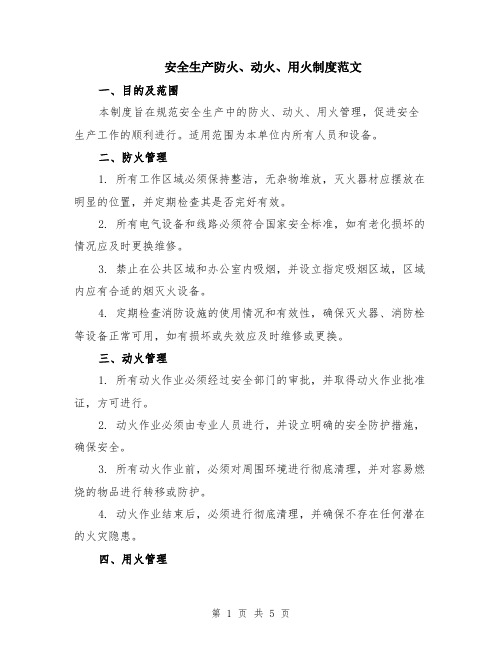 安全生产防火、动火、用火制度范文

一、目的及范围

本制度旨在规范安全生产中的防火、动火、用火管理，促进安全生产工作的顺利进行。适用范围为本单位内所有人员和设备。

二、防火管理

1. 所有工作区域必须保持整洁，无杂物堆放，灭火器材应摆放在明显的位置，并定期检查其是否完好有效。

2. 所有电气设备和线路必须符合国家安全标准，如有老化损坏的情况应及时更换维修。

3. 禁止在公共区域和办公室内吸烟，并设立指定吸烟区域，区域内应有合适的烟灭火设备。

4. 定期检查消防设施的使用情况和有效性，确保灭火器、消防栓等设备正常可用，如有损坏或失效应及时维修或更换。

三、动火管理

1. 所有动火作业必须经过安全部门的审批，并取得动火作业批准证，方可进行。

2. 动火作业必须由专业人员进行，并设立明确的安全防护措施，确保安全。

3. 所有动火作业前，必须对周围环境进行彻底清理，并对容易燃烧的物品进行转移或防护。

4. 动火作业结束后，必须进行彻底清理，并确保不存在任何潜在的火灾隐患。

四、用火管理

第 1 页 共 5 页